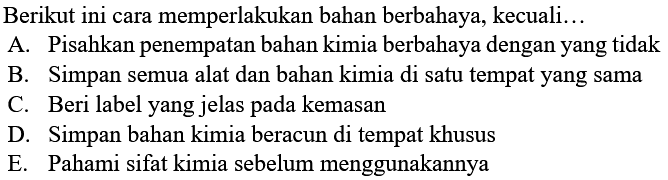 Berikut ini cara memperlakukan bahan berbahaya, kecuali…
A. Pisahkan penempatan bahan kimia berbahaya dengan yang tidak
B. Simpan semua alat dan bahan kimia di satu tempat yang sama
C. Beri label yang jelas pada kemasan
D. Simpan bahan kimia beracun di tempat khusus
E. Pahami sifat kimia sebelum menggunakannya